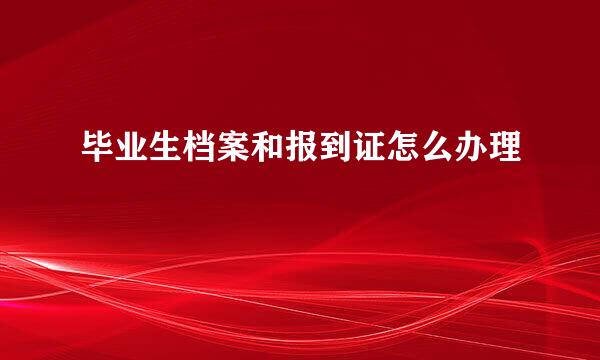 毕业生档案和报到证怎么办理